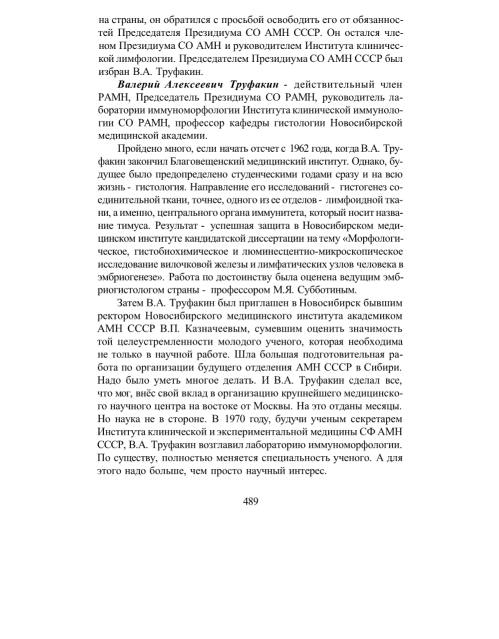 на страны, он обратился с просьбой освободить его от обязанностей Председателя Президиума СО АМН СССР. Он остался членом Президиума СО АМН и руководителем Института клинической лимфологии. Председателем Президиума СО АМН СССР был избран В.А. Труфакин.

Валерий Алексеевич Труфакин - действительный член РАМН, Председатель Президиума СО РАМН, руководитель лаборатории иммуноморфологии Института клинической иммунологии СО РАМН, профессор кафедры гистологии Новосибирской медицинской академии.

Пройдено много, если начать отсчет с 1962 года, когда В.А. Труфакин закончил Благовещенский медицинский институт. Однако, будущее было предопределено студенческими годами сразу и на всю жизнь - гистология. Направление его исследований - гистогенез соединительной ткани, точнее, одного из ее отделов - лимфоидной ткани, а именно, центрального органа иммунитета, который носит название тимуса. Результат - успешная защита в Новосибирском медицинском институте кандидатской диссертации на тему «Морфологическое, гистобиохимическое и люминесцентно-микроскопическое исследование вилочковой железы и лимфатических узлов человека в эмбриогенезе». Работа по достоинству была оценена ведущим эмбриогистологом страны - профессором М.Я. Субботиным.

Затем В.А. Труфакин был приглашен в Новосибирск бывшим ректором Новосибирского медицинского института академиком АМН СССР В.П. Казначеевым, сумевшим оценить значимость той целеустремленности молодого ученого, которая необходима не только в научной работе. Шла большая подготовительная работа по организации будущего отделения АМН СССР в Сибири. Надо было уметь многое делать. И В.А. Труфакин сделал все, что мог, внёс свой вклад в организацию крупнейшего медицинского научного центра на востоке от Москвы. На это отданы месяцы. Но наука не в стороне. В 1970 году, будучи ученым секретарем Института клинической и экспериментальной медицины СФ АМН СССР, В.А. Труфакин возглавил лабораторию иммуноморфологии. По существу, полностью меняется специальность ученого. А для этого надо больше, чем просто научный интерес.

489